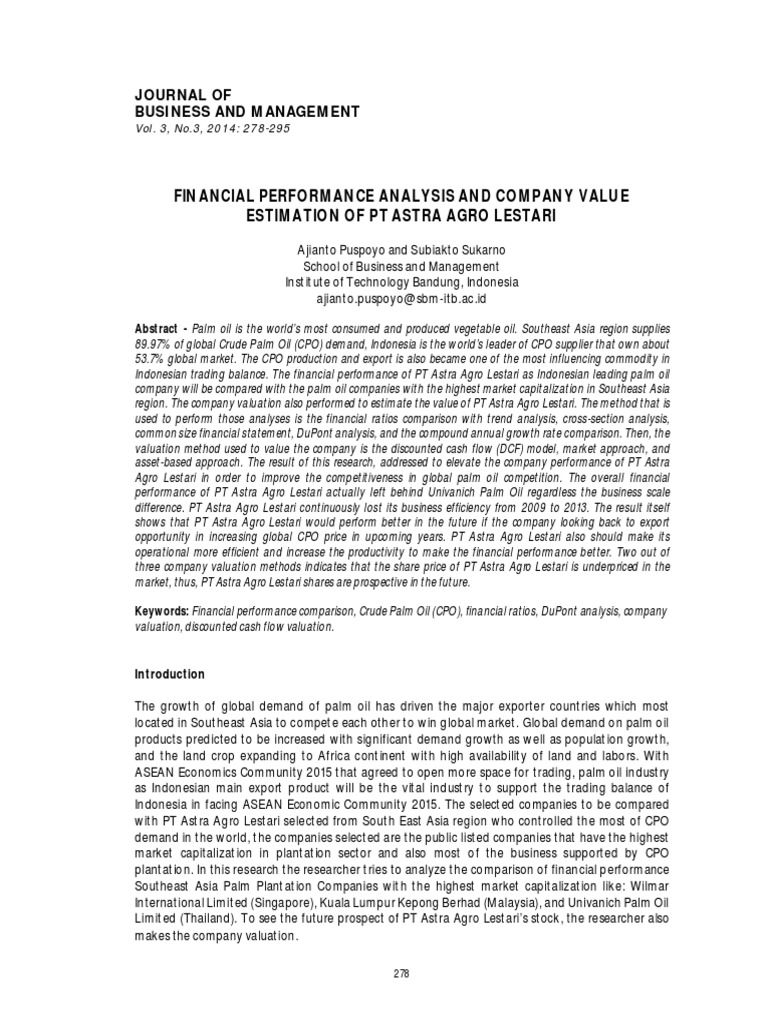 JOURNAL OF
BUSINESS AND MANAGEMENT
Vol. 3, No.3, 2014: 278-295

FINANCIAL PERFORMANCE ANALYSIS AND COMPANY VALUE ESTIMATION OF PT ASTRA AGRO LESTARI

Ajianto Puspoyo and Subiakto Sukarno
School of Business and Management
Institute of Technology Bandung, Indonesia
ajianto.puspoyo@sbm-itb.ac.id

Abstract - Palm oil is the world's most consumed and produced vegetable oil. Southeast Asia region supplies 89.97% of global Crude Palm Oil (CPO) demand, Indonesia is the world's leader of CPO supplier that own about 53.7% global market. The CPO production and export is also became one of the most influencing commodity in Indonesian trading balance. The financial performance of PT Astra Agro Lestari as Indonesian leading palm oil company will be compared with the palm oil companies with the highest market capitalization in Southeast Asia region. The company valuation also performed to estimate the value of PT Astra Agro Lestari. The method that is used to perform those analyses is the financial ratios comparison with trend analysis, cross-section analysis, common size financial statement, DuPont analysis, and the compound annual growth rate comparison. Then, the valuation method used to value the company is the discounted cash flow (DCF) model, market approach, and asset-based approach. The result of this research, addressed to elevate the company performance of PT Astra Agro Lestari in order to improve the competitiveness in global palm oil competition. The overall financial performance of PT Astra Agro Lestari actually left behind Univanich Palm Oil regardless the business scale difference. PT Astra Agro Lestari continuously lost its business efficiency from 2009 to 2013. The result itself shows that PT Astra Agro Lestari would perform better in the future if the company looking back to export opportunity in increasing global CPO price in upcoming years. PT Astra Agro Lestari also should make its operational more efficient and increase the productivity to make the financial performance better. Two out of three company valuation methods indicates that the share price of PT Astra Agro Lestari is underpriced in the market, thus, PT Astra Agro Lestari shares are prospective in the future.

Keywords: Financial performance comparison, Crude Palm Oil (CPO), financial ratios, DuPont analysis, company valuation, discounted cash flow valuation.

Introduction

The growth of global demand of palm oil has driven the major exporter countries which most located in Southeast Asia to compete each other to win global market. Global demand on palm oil products predicted to be increased with significant demand growth as well as population growth, and the land crop expanding to Africa continent with high availability of land and labors. With ASEAN Economics Community 2015 that agreed to open more space for trading, palm oil industry as Indonesian main export product will be the vital industry to support the trading balance of Indonesia in facing ASEAN Economic Community 2015. The selected companies to be compared with PT Astra Agro Lestari selected from South East Asia region who controlled the most of CPO demand in the world, the companies selected are the public listed companies that have the highest market capitalization in plantation sector and also most of the business supported by CPO plantation. In this research the researcher tries to analyze the comparison of financial performance Southeast Asia Palm Plantation Companies with the highest market capitalization like: Wilmar International Limited (Singapore), Kuala Lumpur Kepong Berhad (Malaysia), and Univanich Palm Oil Limited (Thailand). To see the future prospect of PT Astra Agro Lestari's stock, the researcher also makes the company valuation.

278